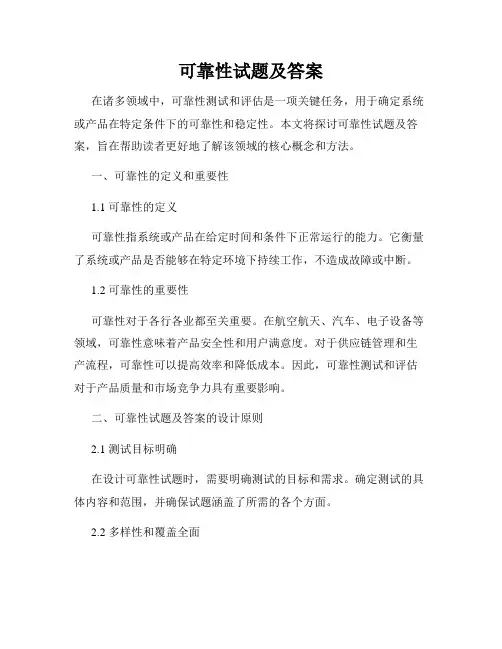 可靠性试题及答案

在诸多领域中，可靠性测试和评估是一项关键任务，用于确定系统或产品在特定条件下的可靠性和稳定性。本文将探讨可靠性试题及答案，旨在帮助读者更好地了解该领域的核心概念和方法。

一、可靠性的定义和重要性

1.1 可靠性的定义

可靠性指系统或产品在给定时间和条件下正常运行的能力。它衡量了系统或产品是否能够在特定环境下持续工作，不造成故障或中断。

1.2 可靠性的重要性

可靠性对于各行各业都至关重要。在航空航天、汽车、电子设备等领域，可靠性意味着产品安全性和用户满意度。对于供应链管理和生产流程，可靠性可以提高效率和降低成本。因此，可靠性测试和评估对于产品质量和市场竞争力具有重要影响。

二、可靠性试题及答案的设计原则

2.1 测试目标明确

在设计可靠性试题时，需要明确测试的目标和需求。确定测试的具体内容和范围，并确保试题涵盖了所需的各个方面。

2.2 多样性和覆盖全面